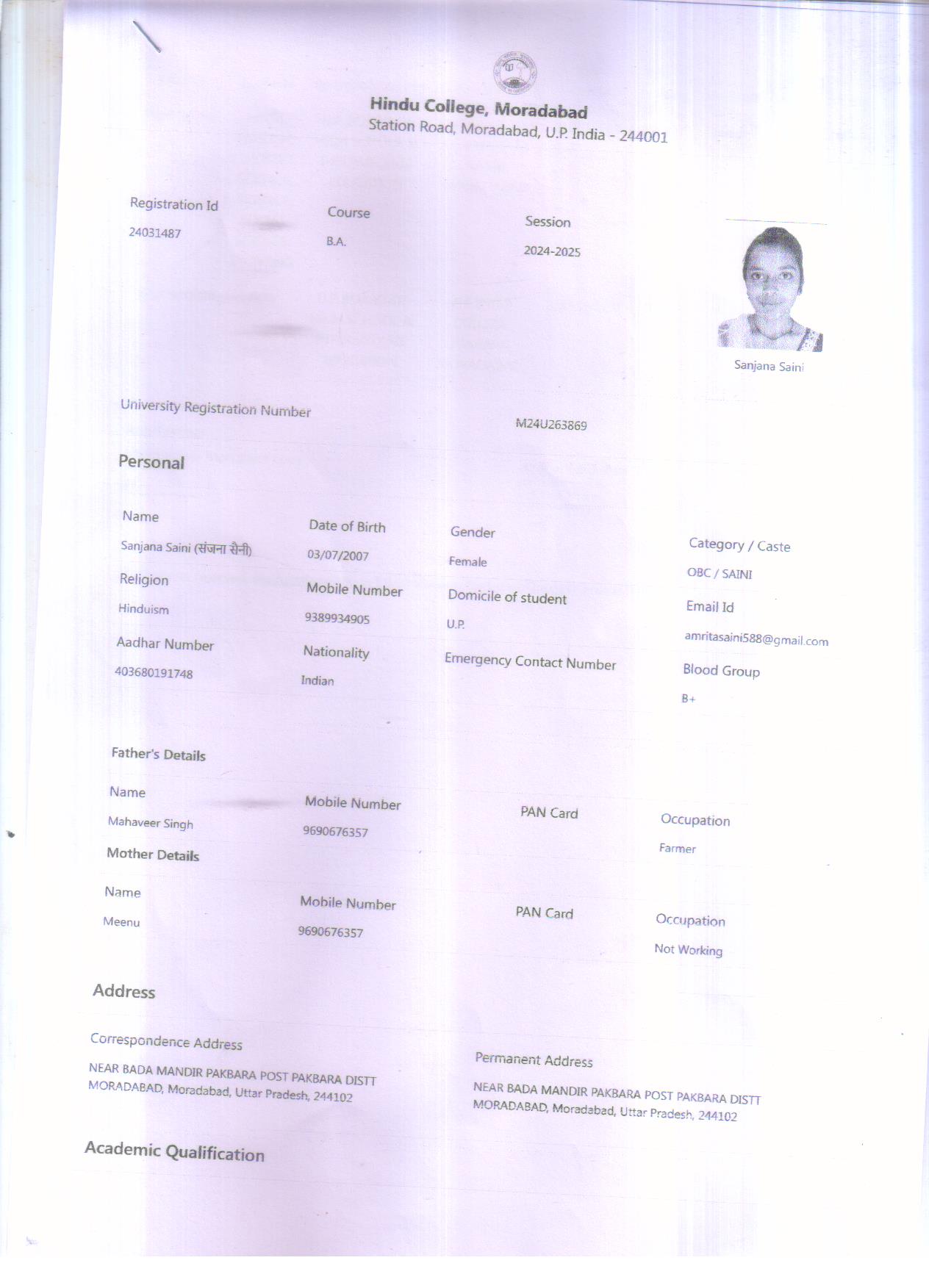 Hindu College, Moradabad
Station Road, Moradabad, U.P. India - 244001

Registration Id
24031487

Course
B.A.

Session
2024-2025

Sanjana Saini

University Registration Number
M24U263869

Personal

Name
Sanjana Saini (संजना सैनी)

Date of Birth
03/07/2007

Gender
Female

Category / Caste
OBC / SAINI

Religion
Hinduism

Mobile Number
9389934905

Domicile of student
U.P.

Email Id
amritasaini588@gmail.com

Aadhar Number
403680191748

Nationality
Indian

Emergency Contact Number

Blood Group
B+

Father's Details

Name
Mahaveer Singh

Mobile Number
9690676357

PAN Card

Occupation
Farmer

Mother Details

Name
Meenu

Mobile Number
9690676357

PAN Card

Occupation
Not Working

Address

Correspondence Address
NEAR BADA MANDIR PAKBARA POST PAKBARA DISTT MORADABAD, Moradabad, Uttar Pradesh, 244102

Permanent Address
NEAR BADA MANDIR PAKBARA POST PAKBARA DISTT MORADABAD, Moradabad, Uttar Pradesh, 244102

Academic Qualification